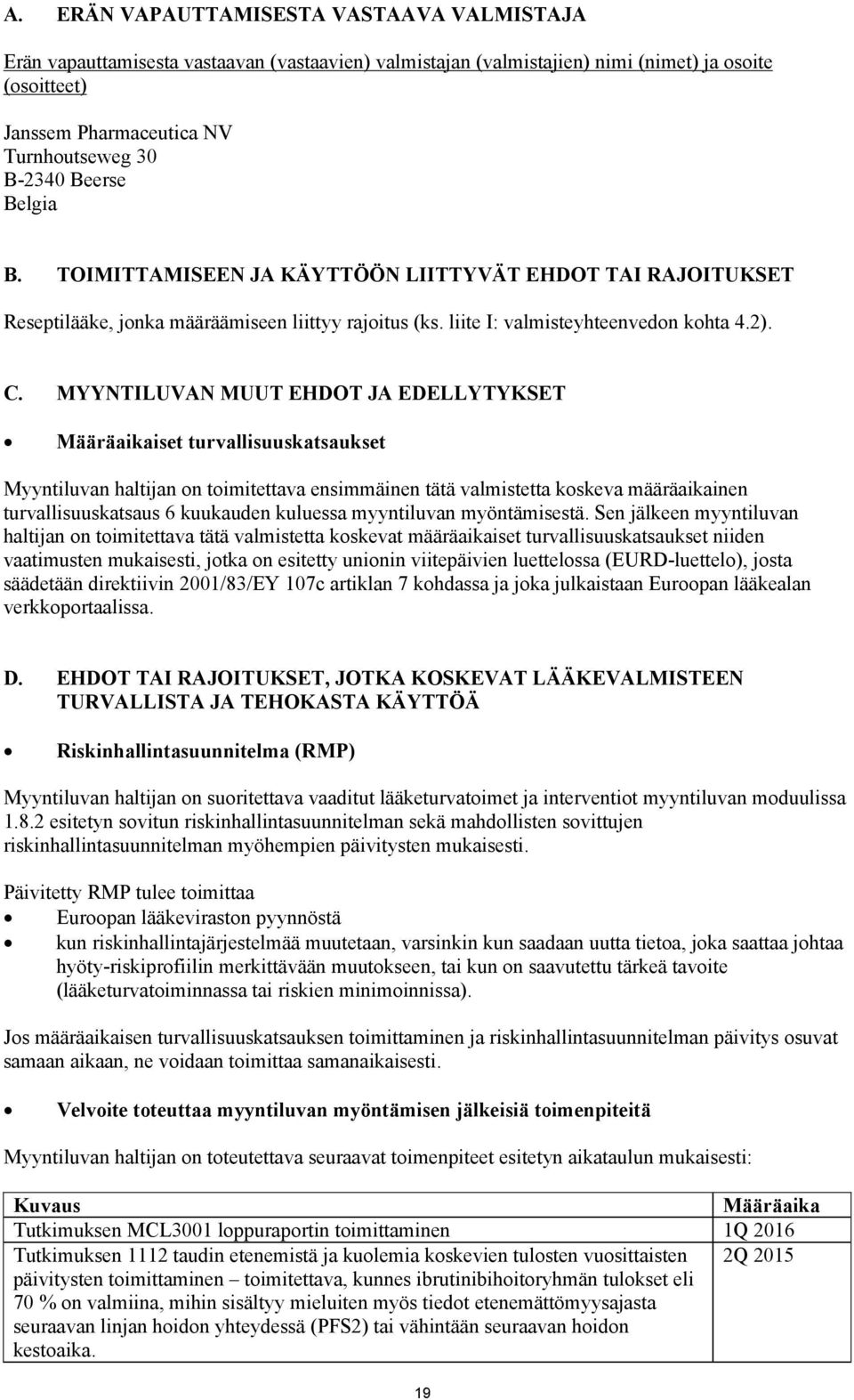 A. ERÄN VAPAUTTAMISESTA VASTAAVA VALMISTAJA

Erän vapauttamisesta vastaavan (vastaavien) valmistajan (valmistajien) nimi (nimet) ja osoite (osoitteet)

Janssem Pharmaceutica NV
Turnhoutseweg 30
B-2340 Beerse
Belgia

B. TOIMITTAMISEEN JA KÄYTTÖÖN LIITTYVÄT EHDOT TAI RAJOITUKSET

Reseptilääke, jonka määräämiseen liittyy rajoitus (ks. liite I: valmisteyhteenvedon kohta 4.2).

C. MYYNTILUVAN MUUT EHDOT JA EDELLYTYKSET

• Määräaikaiset turvallisuuskatsaukset

Myyntiluvan haltijan on toimitettava ensimmäinen tätä valmistetta koskeva määräaikainen turvallisuuskatsaus 6 kuukauden kuluessa myyntiluvan myöntämisestä. Sen jälkeen myyntiluvan haltijan on toimitettava tätä valmistetta koskevat määräaikaiset turvallisuuskatsaukset niiden vaatimusten mukaisesti, jotka on esitetty unionin viitepäivien luettelossa (EURD-luettelo), josta säädetään direktiivin 2001/83/EY 107c artiklan 7 kohdassa ja joka julkaistaan Euroopan lääkealan verkkoportaalissa.

D. EHDOT TAI RAJOITUKSET, JOTKA KOSKEVAT LÄÄKEVALMISTEEN TURVALLISTA JA TEHOKASTA KÄYTTÖÄ

• Riskinhallintasuunnitelma (RMP)

Myyntiluvan haltijan on suoritettava vaaditut lääketurvatoimet ja interventiot myyntiluvan moduulissa 1.8.2 esitetyn sovitun riskinhallintasuunnitelman sekä mahdollisten sovittujen riskinhallintasuunnitelman myöhempien päivitysten mukaisesti.

Päivitetty RMP tulee toimittaa
• Euroopan lääkeviraston pyynnöstä
• kun riskinhallintajärjestelmää muutetaan, varsinkin kun saadaan uutta tietoa, joka saattaa johtaa hyöty-riskiprofiilin merkittävään muutokseen, tai kun on saavutettu tärkeä tavoite (lääketurvatoiminnassa tai riskien minimoinnissa).

Jos määräaikaisen turvallisuuskatsauksen toimittaminen ja riskinhallintasuunnitelman päivitys osuvat samaan aikaan, ne voidaan toimittaa samanaikaisesti.

• Velvoite toteuttaa myyntiluvan myöntämisen jälkeisiä toimenpiteitä

Myyntiluvan haltijan on toteutettava seuraavat toimenpiteet esitetyn aikataulun mukaisesti:

| Kuvaus | Määräaika |
|---|---|
| Tutkimuksen MCL3001 loppuraportin toimittaminen | 1Q 2016 |
| Tutkimuksen 1112 taudin etenemistä ja kuolemia koskevien tulosten vuosittaisten päivitysten toimittaminen – toimitettava, kunnes ibrutinibihoitoryhmän tulokset eli 70 % on valmiina, mihin sisältyy mieluiten myös tiedot etenemättömyysajasta seuraavan linjan hoidon yhteydessä (PFS2) tai vähintään seuraavan hoidon kestoaika. | 2Q 2015 |

19